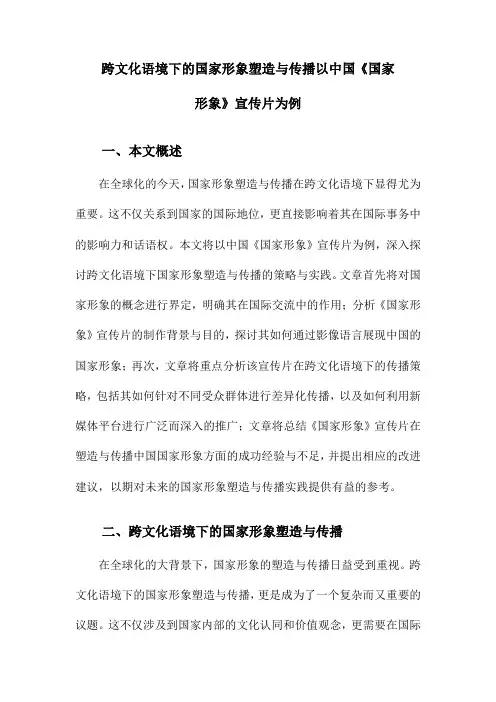 跨文化语境下的国家形象塑造与传播以中国《国家形象》宣传片为例

一、本文概述

在全球化的今天，国家形象塑造与传播在跨文化语境下显得尤为重要。这不仅关系到国家的国际地位，更直接影响着其在国际事务中的影响力和话语权。本文将以中国《国家形象》宣传片为例，深入探讨跨文化语境下国家形象塑造与传播的策略与实践。文章首先将对国家形象的概念进行界定，明确其在国际交流中的作用；分析《国家形象》宣传片的制作背景与目的，探讨其如何通过影像语言展现中国的国家形象；再次，文章将重点分析该宣传片在跨文化语境下的传播策略，包括其如何针对不同受众群体进行差异化传播，以及如何利用新媒体平台进行广泛而深入的推广；文章将总结《国家形象》宣传片在塑造与传播中国国家形象方面的成功经验与不足，并提出相应的改进建议，以期对未来的国家形象塑造与传播实践提供有益的参考。

二、跨文化语境下的国家形象塑造与传播

在全球化的大背景下，国家形象的塑造与传播日益受到重视。跨文化语境下的国家形象塑造与传播，更是成为了一个复杂而又重要的议题。这不仅涉及到国家内部的文化认同和价值观念，更需要在国际